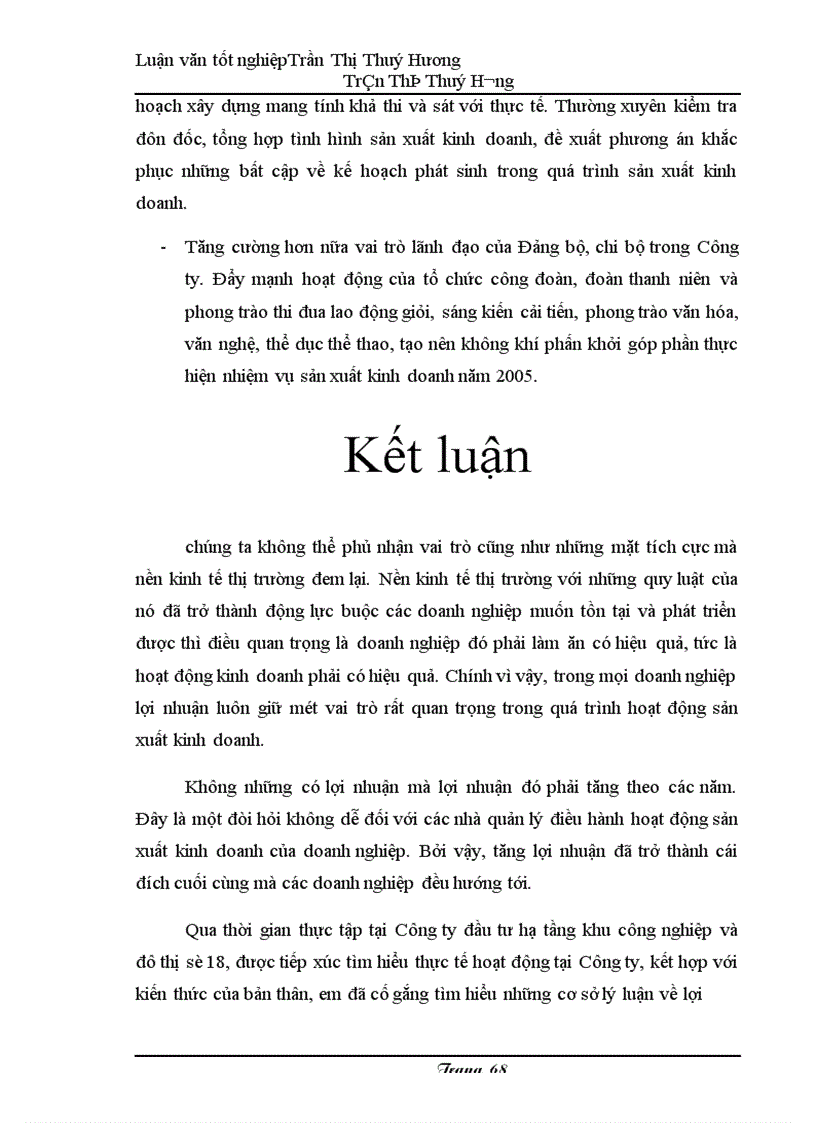 Luận văn tốt nghiệpTrần Thị Thuý Hương
TrÇn ThÞ Thuý H¬ng

hoạch xây dựng mang tính khả thi và sát với thực tế. Thường xuyên kiểm tra đôn đốc, tổng hợp tình hình sản xuất kinh doanh, đề xuất phương án khắc phục những bất cập về kế hoạch phát sinh trong quá trình sản xuất kinh doanh.

- Tăng cường hơn nữa vai trò lãnh đạo của Đảng bộ, chi bộ trong Công ty. Đẩy mạnh hoạt động của tổ chức công đoàn, đoàn thanh niên và phong trào thi đua lao động giỏi, sáng kiến cải tiến, phong trào văn hóa, văn nghệ, thể dục thể thao, tạo nên không khí phấn khởi góp phần thực hiện nhiệm vụ sản xuất kinh doanh năm 2005.

Kết luận

chúng ta không thể phủ nhận vai trò cũng như những mặt tích cực mà nền kinh tế thị trường đem lại. Nền kinh tế thị trường với những quy luật của nó đã trở thành động lực buộc các doanh nghiệp muốn tồn tại và phát triển được thì điều quan trọng là doanh nghiệp đó phải làm ăn có hiệu quả, tức là hoạt động kinh doanh phải có hiệu quả. Chính vì vậy, trong mọi doanh nghiệp lợi nhuận luôn giữ mét vai trò rất quan trọng trong quá trình hoạt động sản xuất kinh doanh.

Không những có lợi nhuận mà lợi nhuận đó phải tăng theo các năm. Đây là một đòi hỏi không dễ đối với các nhà quản lý điều hành hoạt động sản xuất kinh doanh của doanh nghiệp. Bởi vậy, tăng lợi nhuận đã trở thành cái đích cuối cùng mà các doanh nghiệp đều hướng tới.

Qua thời gian thực tập tại Công ty đầu tư hạ tầng khu công nghiệp và đô thị sè 18, được tiếp xúc tìm hiểu thực tế hoạt động tại Công ty, kết hợp với kiến thức của bản thân, em đã cố gắng tìm hiểu những cơ sở lý luận về lợi

Trang 68